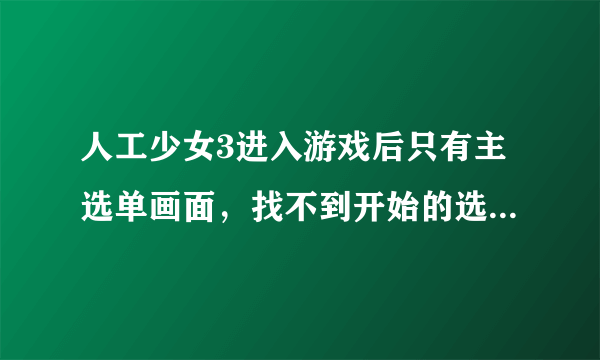 人工少女3进入游戏后只有主选单画面，找不到开始的选...